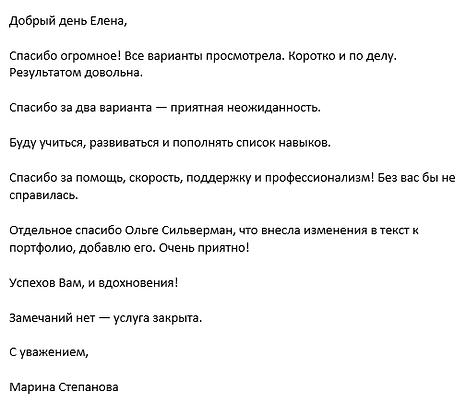 Добрый день Елена,

Спасибо огромное! Все варианты просмотрела. Коротко и по делу. Результатом довольна.

Спасибо за два варианта — приятная неожиданность.

Буду учиться, развиваться и пополнять список навыков.

Спасибо за помощь, скорость, поддержку и профессионализм! Без вас бы не справилась.

Отдельное спасибо Ольге Сильверман, что внесла изменения в текст к портфолио, добавлю его. Очень приятно!

Успехов Вам, и вдохновения!

Замечаний нет — услуга закрыта.

С уважением,

Марина Степанова